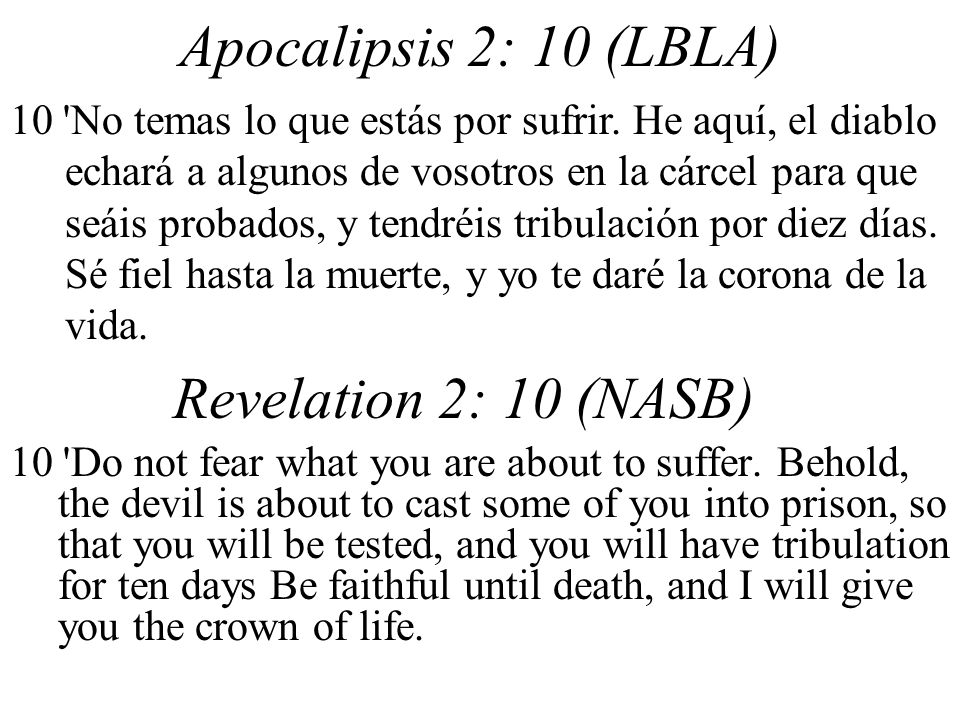 Apocalipsis 2: 10 (LBLA)

10 'No temas lo que estás por sufrir. He aquí, el diablo echará a algunos de vosotros en la cárcel para que seáis probados, y tendréis tribulación por diez días. Sé fiel hasta la muerte, y yo te daré la corona de la vida.

Revelation 2: 10 (NASB)

10 'Do not fear what you are about to suffer. Behold, the devil is about to cast some of you into prison, so that you will be tested, and you will have tribulation for ten days Be faithful until death, and I will give you the crown of life.